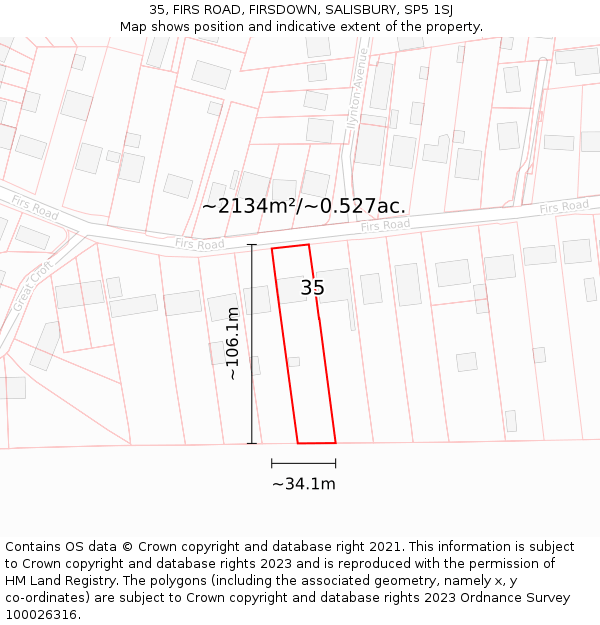 35, FIRS ROAD, FIRSDOWN, SALISBURY, SP5 1SJ
Map shows position and indicative extent of the property.

Ilynton Avenue

Firs Road

~2134m²/~0.527ac.

Firs Road

Firs Road

Firs Road

Great Croft

35

~106.1m

~34.1m

Contains OS data © Crown copyright and database right 2021. This information is subject to Crown copyright and database rights 2023 and is reproduced with the permission of HM Land Registry. The polygons (including the associated geometry, namely x, y co-ordinates) are subject to Crown copyright and database rights 2023 Ordnance Survey 100026316.